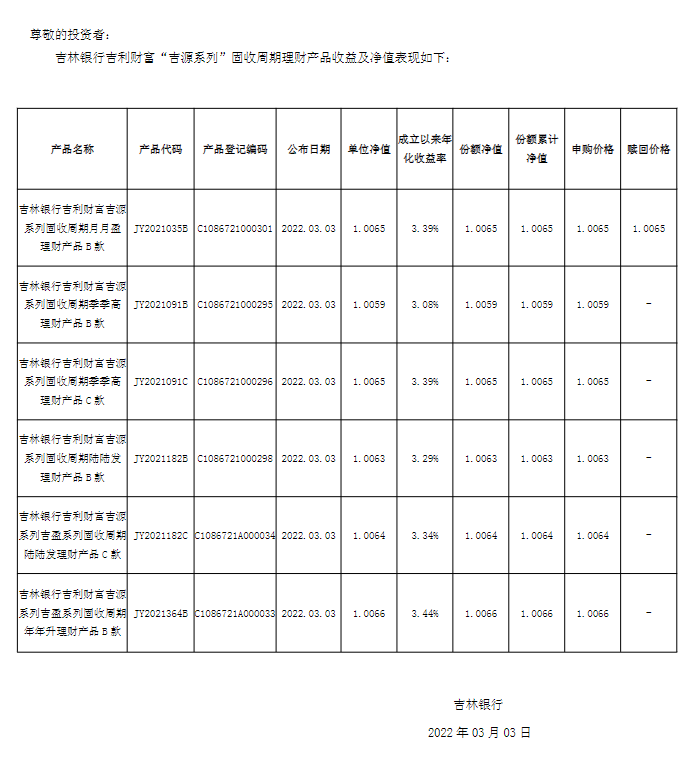 尊敬的投资者：

吉林银行吉利财富“吉源系列”固收周期理财产品收益及净值表现如下：

| 产品名称 | 产品代码 | 产品登记编码 | 公布日期 | 单位净值 | 成立以来年化收益率 | 份额净值 | 份额累计净值 | 申购价格 | 赎回价格 |
|---|---|---|---|---|---|---|---|---|---|
| 吉林银行吉利财富吉源系列固收周期月月盈理财产品 B 款 | JY2021035B | C1086721000301 | 2022.03.03 | 1.0065 | 3.39% | 1.0065 | 1.0065 | 1.0065 | 1.0065 |
| 吉林银行吉利财富吉源系列固收周期季季高理财产品 B 款 | JY2021091B | C1086721000295 | 2022.03.03 | 1.0059 | 3.08% | 1.0059 | 1.0059 | 1.0059 | - |
| 吉林银行吉利财富吉源系列固收周期季季高理财产品 C 款 | JY2021091C | C1086721000296 | 2022.03.03 | 1.0065 | 3.39% | 1.0065 | 1.0065 | 1.0065 | - |
| 吉林银行吉利财富吉源系列固收周期陆陆发理财产品 B 款 | JY2021182B | C1086721000298 | 2022.03.03 | 1.0063 | 3.29% | 1.0063 | 1.0063 | 1.0063 | - |
| 吉林银行吉利财富吉源系列吉盈系列固收周期陆陆发理财产品 C 款 | JY2021182C | C1086721A000034 | 2022.03.03 | 1.0064 | 3.34% | 1.0064 | 1.0064 | 1.0064 | - |
| 吉林银行吉利财富吉源系列吉盈系列固收周期年年升理财产品 B 款 | JY2021364B | C1086721A000033 | 2022.03.03 | 1.0066 | 3.44% | 1.0066 | 1.0066 | 1.0066 | - |

吉林银行

2022 年 03 月 03 日